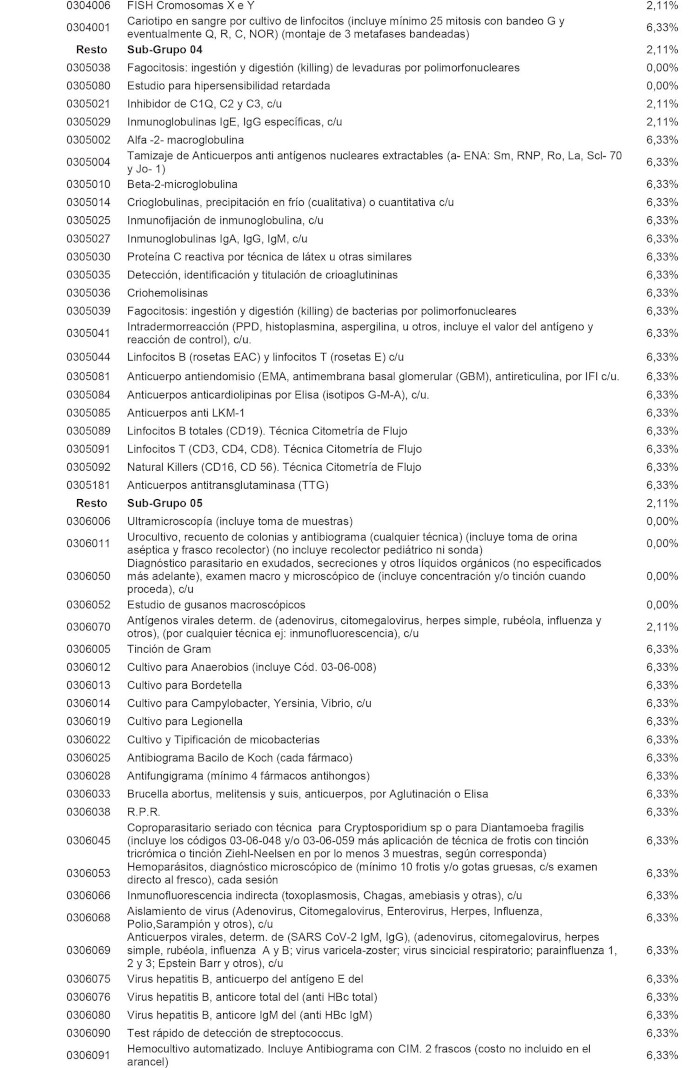 | | | |
|---|---|---|
| 0304006 | FISH Cromosomas X e Y | 2,11% |
| 0304001 | Cariotipo en sangre por cultivo de linfocitos (incluye mínimo 25 mitosis con bandeo G y eventualmente Q, R, C, NOR) (montaje de 3 metafases bandeadas) | 6,33% |
| Resto | Sub-Grupo 04 | 2,11% |
| 0305038 | Fagocitosis: ingestión y digestión (killing) de levaduras por polimorfonucleares | 0,00% |
| 0305080 | Estudio para hipersensibilidad retardada | 0,00% |
| 0305021 | Inhibidor de C1Q, C2 y C3, c/u | 2,11% |
| 0305029 | Inmunoglobulinas IgE, IgG específicas, c/u | 2,11% |
| 0305002 | Alfa -2- macroglobulina | 6,33% |
| 0305004 | Tamizaje de Anticuerpos anti antígenos nucleares extractables (a- ENA: Sm, RNP, Ro, La, Scl- 70 y Jo- 1) | 6,33% |
| 0305010 | Beta-2-microglobulina | 6,33% |
| 0305014 | Crioglobulinas, precipitación en frío (cualitativa) o cuantitativa c/u | 6,33% |
| 0305025 | Inmunofijación de inmunoglobulina, c/u | 6,33% |
| 0305027 | Inmunoglobulinas IgA, IgG, IgM, c/u | 6,33% |
| 0305030 | Proteína C reactiva por técnica de látex u otras similares | 6,33% |
| 0305035 | Detección, identificación y titulación de crioaglutininas | 6,33% |
| 0305036 | Criohemolisinas | 6,33% |
| 0305039 | Fagocitosis: ingestión y digestión (killing) de bacterias por polimorfonucleares | 6,33% |
| 0305041 | Intradermorreacción (PPD, histoplasmina, aspergilina, u otros, incluye el valor del antígeno y reacción de control), c/u. | 6,33% |
| 0305044 | Linfocitos B (rosetas EAC) y linfocitos T (rosetas E) c/u | 6,33% |
| 0305081 | Anticuerpo antiendomisio (EMA, antimembrana basal glomerular (GBM), antireticulina, por IFI c/u. | 6,33% |
| 0305084 | Anticuerpos anticardiolipinas por Elisa (isotipos G-M-A), c/u. | 6,33% |
| 0305085 | Anticuerpos anti LKM-1 | 6,33% |
| 0305089 | Linfocitos B totales (CD19). Técnica Citometría de Flujo | 6,33% |
| 0305091 | Linfocitos T (CD3, CD4, CD8). Técnica Citometría de Flujo | 6,33% |
| 0305092 | Natural Killers (CD16, CD 56). Técnica Citometría de Flujo | 6,33% |
| 0305181 | Anticuerpos antitransglutaminasa (TTG) | 6,33% |
| Resto | Sub-Grupo 05 | 2,11% |
| 0306006 | Ultramicroscopía (incluye toma de muestras) | 0,00% |
| 0306011 | Urocultivo, recuento de colonias y antibiograma (cualquier técnica) (incluye toma de orina aséptica y frasco recolector) (no incluye recolector pediátrico ni sonda) | 0,00% |
| 0306050 | Diagnóstico parasitario en exudados, secreciones y otros líquidos orgánicos (no especificados más adelante), examen macro y microscópico de (incluye concentración y/o tinción cuando proceda), c/u | 0,00% |
| 0306052 | Estudio de gusanos macroscópicos | 0,00% |
| 0306070 | Antígenos virales determ. de (adenovirus, citomegalovirus, herpes simple, rubéola, influenza y otros), (por cualquier técnica ej: inmunofluorescencia), c/u | 2,11% |
| 0306005 | Tinción de Gram | 6,33% |
| 0306012 | Cultivo para Anaerobios (incluye Cód. 03-06-008) | 6,33% |
| 0306013 | Cultivo para Bordetella | 6,33% |
| 0306014 | Cultivo para Campylobacter, Yersinia, Vibrio, c/u | 6,33% |
| 0306019 | Cultivo para Legionella | 6,33% |
| 0306022 | Cultivo y Tipificación de micobacterias | 6,33% |
| 0306025 | Antibiograma Bacilo de Koch (cada fármaco) | 6,33% |
| 0306028 | Antifungigrama (mínimo 4 fármacos antihongos) | 6,33% |
| 0306033 | Brucella abortus, melitensis y suis, anticuerpos, por Aglutinación o Elisa | 6,33% |
| 0306038 | R.P.R. | 6,33% |
| 0306045 | Coproparasitario seriado con técnica para Cryptosporidium sp o para Diantamoeba fragilis (incluye los códigos 03-06-048 y/o 03-06-059 más aplicación de técnica de frotis con tinción tricrómica o tinción Ziehl-Neelsen en por lo menos 3 muestras, según corresponda) | 6,33% |
| 0306053 | Hemoparásitos, diagnóstico microscópico de (mínimo 10 frotis y/o gotas gruesas, c/s examen directo al fresco), cada sesión | 6,33% |
| 0306066 | Inmunofluorescencia indirecta (toxoplasmosis, Chagas, amebiasis y otras), c/u | 6,33% |
| 0306068 | Aislamiento de virus (Adenovirus, Citomegalovirus, Enterovirus, Herpes, Influenza, Polio,Sarampión y otros), c/u | 6,33% |
| 0306069 | Anticuerpos virales, determ. de (SARS CoV-2 IgM, IgG), (adenovirus, citomegalovirus, herpes simple, rubéola, influenza A y B; virus varicela-zoster; virus sincicial respiratorio; parainfluenza 1, 2 y 3; Epstein Barr y otros), c/u | 6,33% |
| 0306075 | Virus hepatitis B, anticuerpo del antígeno E del | 6,33% |
| 0306076 | Virus hepatitis B, anticore total del (anti HBc total) | 6,33% |
| 0306080 | Virus hepatitis B, anticore IgM del (anti HBc IgM) | 6,33% |
| 0306090 | Test rápido de detección de streptococcus. | 6,33% |
| 0306091 | Hemocultivo automatizado. Incluye Antibiograma con CIM. 2 frascos (costo no incluido en el arancel) | 6,33% |